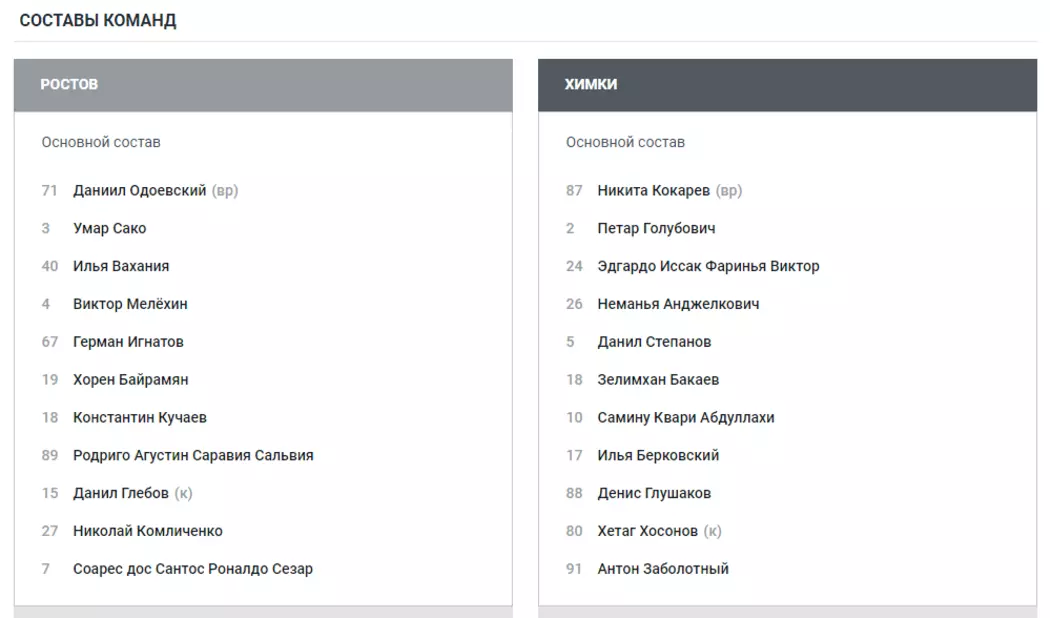 СОСТАВЫ КОМАНД

РОСТОВ

Основной состав

71 Даниил Одоевский (вр)
3 Умар Сако
40 Илья Вахания
4 Виктор Мелёхин
67 Герман Игнатов
19 Хорен Байрамян
18 Константин Кучаев
89 Родриго Агустин Саравия Сальвия
15 Данил Глебов (к)
27 Николай Комличенко
7 Соарес дос Сантос Роналдо Сезар

ХИМКИ

Основной состав

87 Никита Кокарев (вр)
2 Петар Голубович
24 Эдгардо Иссак Фаринья Виктор
26 Неманья Анджелкович
5 Данил Степанов
18 Зелимхан Бакаев
10 Самину Квари Абдуллахи
17 Илья Берковский
88 Денис Глушаков
80 Хетаг Хосонов (к)
91 Антон Заболотный